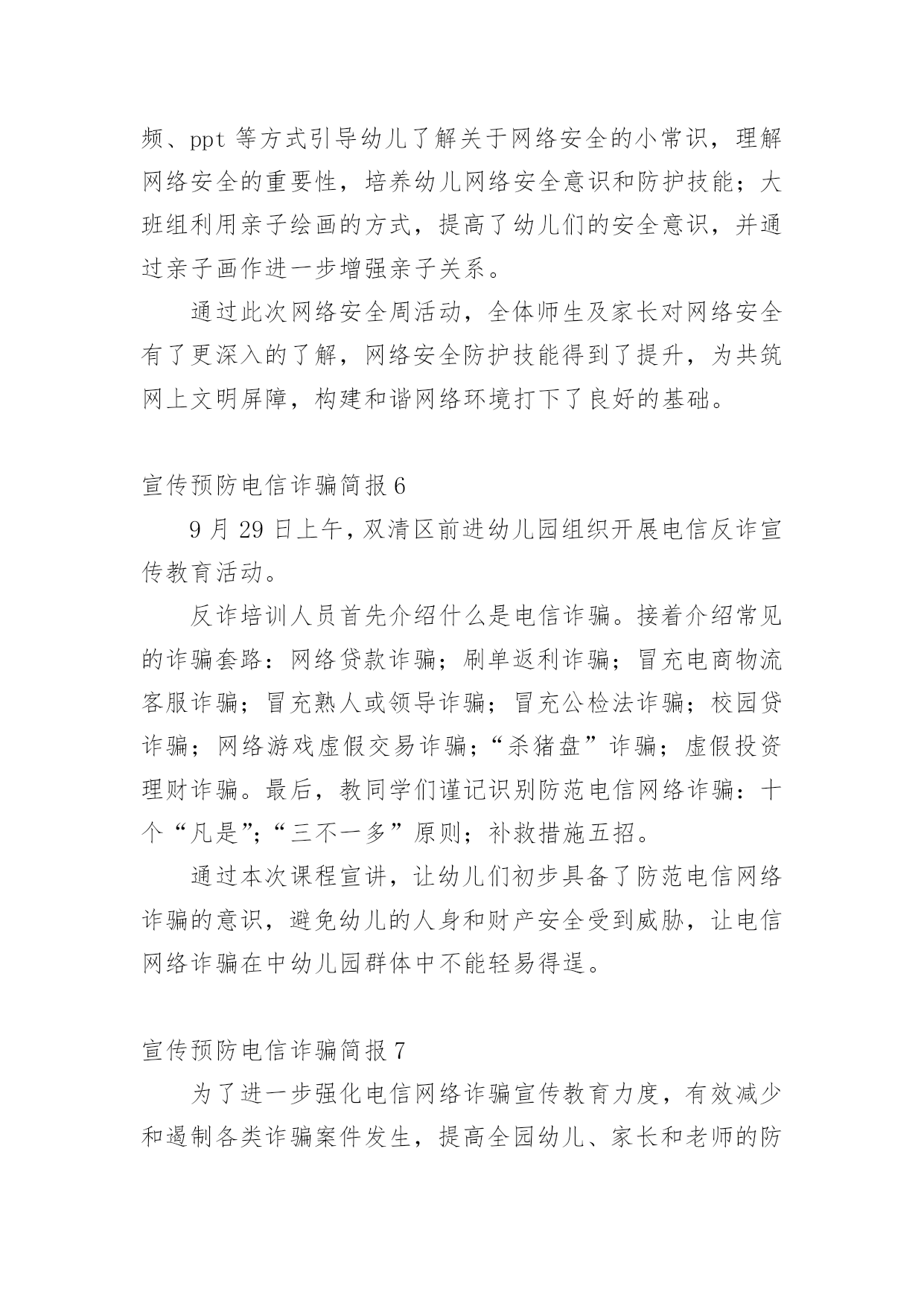 频、ppt 等方式引导幼儿了解关于网络安全的小常识，理解网络安全的重要性，培养幼儿网络安全意识和防护技能；大班组利用亲子绘画的方式，提高了幼儿们的安全意识，并通过亲子画作进一步增强亲子关系。

通过此次网络安全周活动，全体师生及家长对网络安全有了更深入的了解，网络安全防护技能得到了提升，为共筑网上文明屏障，构建和谐网络环境打下了良好的基础。

宣传预防电信诈骗简报 6

9 月 29 日上午，双清区前进幼儿园组织开展电信反诈宣传教育活动。

反诈培训人员首先介绍什么是电信诈骗。接着介绍常见的诈骗套路：网络贷款诈骗；刷单返利诈骗；冒充电商物流客服诈骗；冒充熟人或领导诈骗；冒充公检法诈骗；校园贷诈骗；网络游戏虚假交易诈骗；“杀猪盘”诈骗；虚假投资理财诈骗。最后，教同学们谨记识别防范电信网络诈骗：十个“凡是”；“三不一多”原则；补救措施五招。

通过本次课程宣讲，让幼儿们初步具备了防范电信网络诈骗的意识，避免幼儿的人身和财产安全受到威胁，让电信网络诈骗在中幼儿园群体中不能轻易得逞。

宣传预防电信诈骗简报 7

为了进一步强化电信网络诈骗宣传教育力度，有效减少和遏制各类诈骗案件发生，提高全园幼儿、家长和老师的防